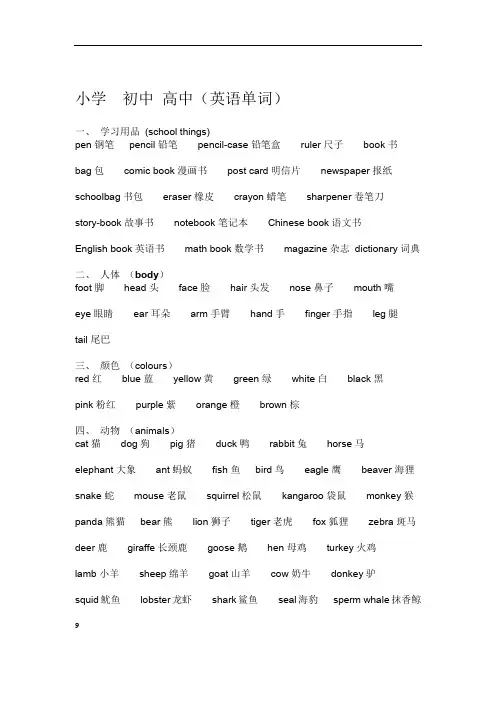 小学 初中 高中（英语单词）

一、 学习用品 (school things)
pen 钢笔 pencil 铅笔 pencil-case 铅笔盒 ruler 尺子 book 书

bag 包 comic book 漫画书 post card 明信片 newspaper 报纸

schoolbag 书包 eraser 橡皮 crayon 蜡笔 sharpener 卷笔刀

story-book 故事书 notebook 笔记本 Chinese book 语文书

English book 英语书 math book 数学书 magazine 杂志 dictionary 词典

二、 人体 （body）
foot 脚 head 头 face 脸 hair 头发 nose 鼻子 mouth 嘴

eye 眼睛 ear 耳朵 arm 手臂 hand 手 finger 手指 leg 腿

tail 尾巴

三、 颜色 （colours）
red 红 blue 蓝 yellow 黄 green 绿 white 白 black 黑

pink 粉红 purple 紫 orange 橙 brown 棕

四、 动物 （animals）
cat 猫 dog 狗 pig 猪 duck 鸭 rabbit 兔 horse 马

elephant 大象 ant 蚂蚁 fish 鱼 bird 鸟 eagle 鹰 beaver 海狸

snake 蛇 mouse 老鼠 squirrel 松鼠 kangaroo 袋鼠 monkey 猴

panda 熊猫 bear 熊 lion 狮子 tiger 老虎 fox 狐狸 zebra 斑马

deer 鹿 giraffe 长颈鹿 goose 鹅 hen 母鸡 turkey 火鸡

lamb 小羊 sheep 绵羊 goat 山羊 cow 奶牛 donkey 驴

squid 鱿鱼 lobster 龙虾 shark 鲨鱼 seal 海豹 sperm whale 抹香鲸

9